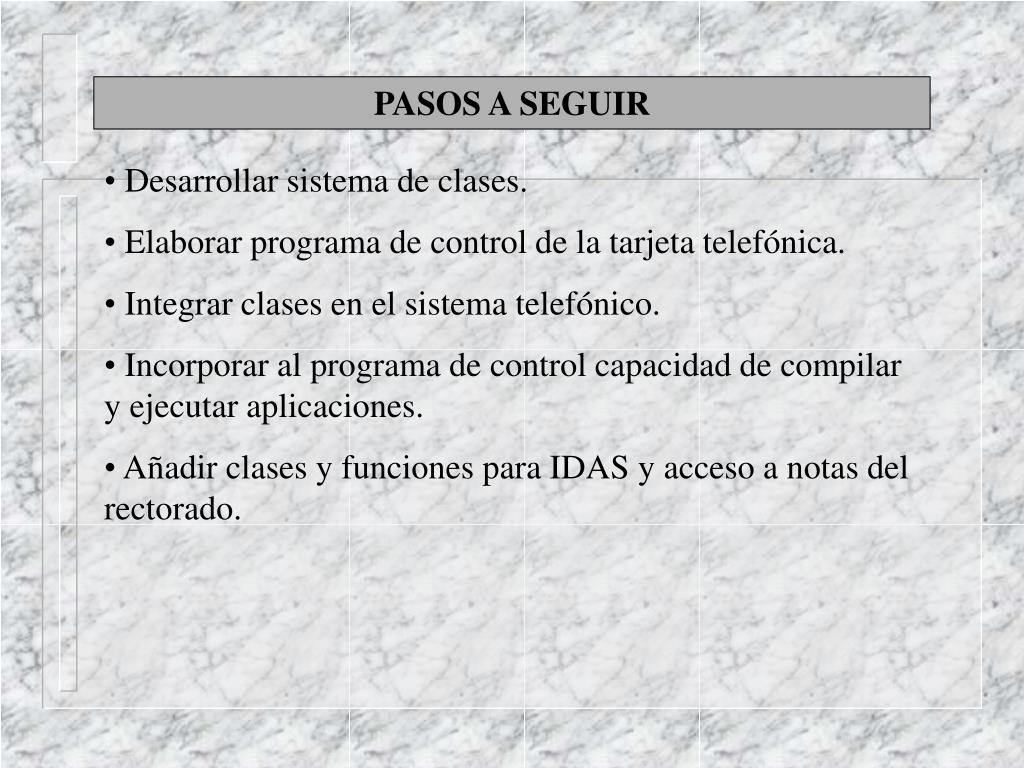 PASOS A SEGUIR

• Desarrollar sistema de clases.

• Elaborar programa de control de la tarjeta telefónica.

• Integrar clases en el sistema telefónico.

• Incorporar al programa de control capacidad de compilar y ejecutar aplicaciones.

• Añadir clases y funciones para IDAS y acceso a notas del rectorado.